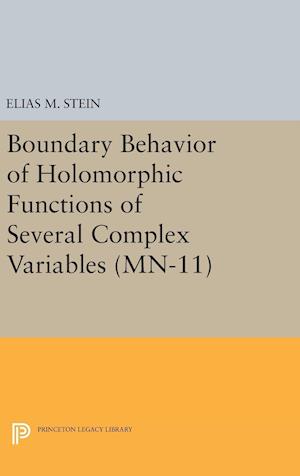 ELIAS M. STEIN

Boundary Behavior of Holomorphic Functions of Several Complex Variables (MN-11)

PRINCETON LEGACY LIBRARY